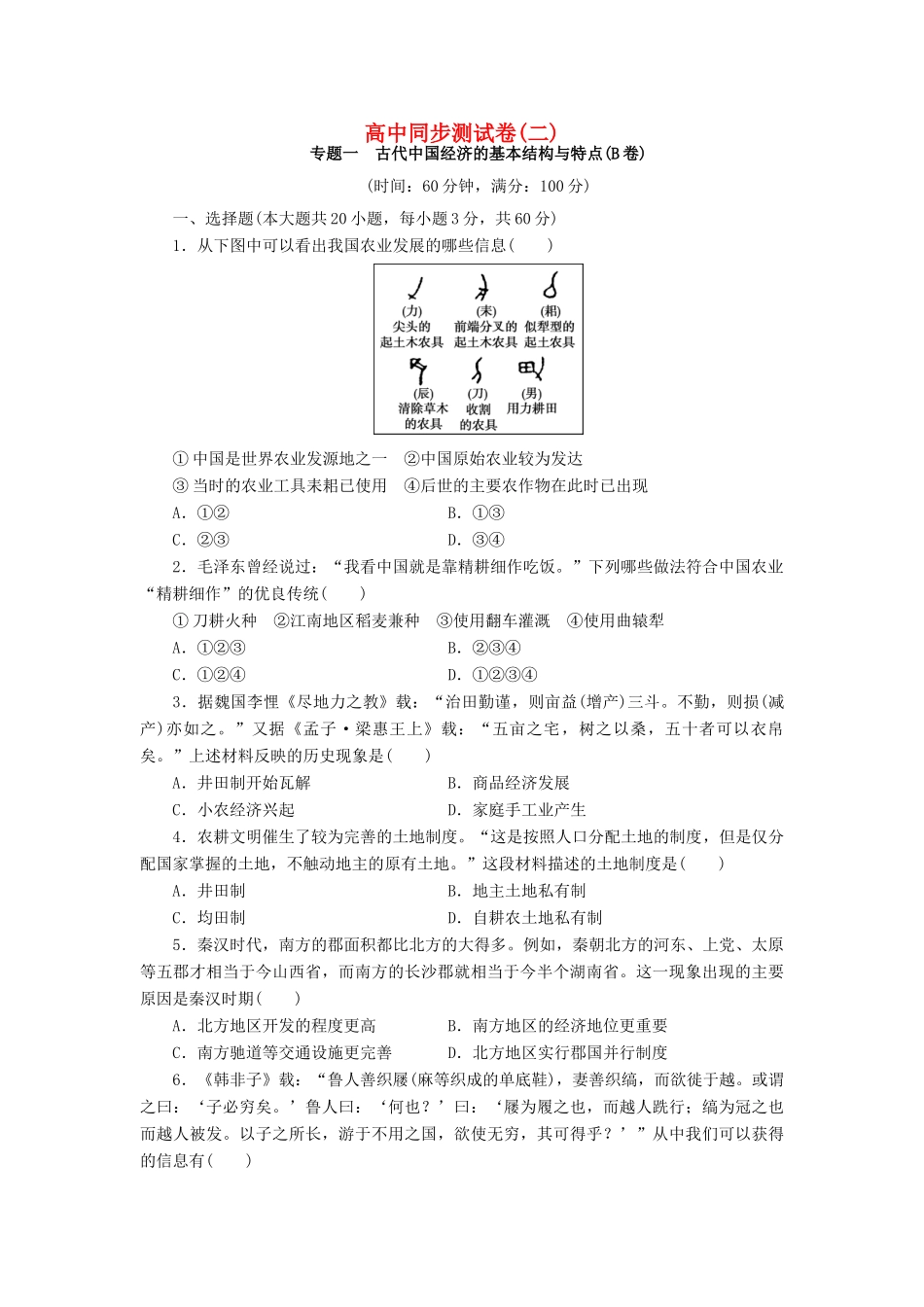 高中同步测试卷(二)

专题一　古代中国经济的基本结构与特点(B卷)

(时间：60分钟，满分：100分)

一、选择题(本大题共20小题，每小题3分，共60分)

1．从下图中可以看出我国农业发展的哪些信息(　　)

(力) 尖头的起土木农具　(耒) 前端分叉的起土木农具　(耜) 似犁型的起土农具
(辰) 清除草木的农具　(刀) 收割的农具　(男) 用力耕田

①中国是世界农业发源地之一　②中国原始农业较为发达
③当时的农业工具耒耜已使用　④后世的主要农作物在此时已出现

A．①②　B．①③
C．②③　D．③④

2．毛泽东曾经说过：“我看中国就是靠精耕细作吃饭。”下列哪些做法符合中国农业“精耕细作”的优良传统(　　)

①刀耕火种　②江南地区稻麦兼种　③使用翻车灌溉　④使用曲辕犁

A．①②③　B．②③④
C．①②④　D．①②③④

3．据魏国李悝《尽地力之教》载：“治田勤谨，则亩益(增产)三斗。不勤，则损(减产)亦如之。”又据《孟子·梁惠王上》载：“五亩之宅，树之以桑，五十者可以衣帛矣。”上述材料反映的历史现象是(　　)

A．井田制开始瓦解　B．商品经济发展
C．小农经济兴起　D．家庭手工业产生

4．农耕文明催生了较为完善的土地制度。“这是按照人口分配土地的制度，但是仅分配国家掌握的土地，不触动地主的原有土地。”这段材料描述的土地制度是(　　)

A．井田制　B．地主土地私有制
C．均田制　D．自耕农土地私有制

5．秦汉时代，南方的郡面积都比北方的大得多。例如，秦朝北方的河东、上党、太原等五郡才相当于今山西省，而南方的长沙郡就相当于今半个湖南省。这一现象出现的主要原因是秦汉时期(　　)

A．北方地区开发的程度更高　B．南方地区的经济地位更重要
C．南方驰道等交通设施更完善　D．北方地区实行郡国并行制度

6．《韩非子》载：“鲁人善织屦(麻等织成的单底鞋)，妻善织缟，而欲徙于越。或谓之曰：‘子必穷矣。’鲁人曰：‘何也？’曰：‘屦为履之也，而越人跣行；缟为冠之也而越人被发。以子之所长，游于不用之国，欲使无穷，其可得乎？’”从中我们可以获得的信息有(　　)